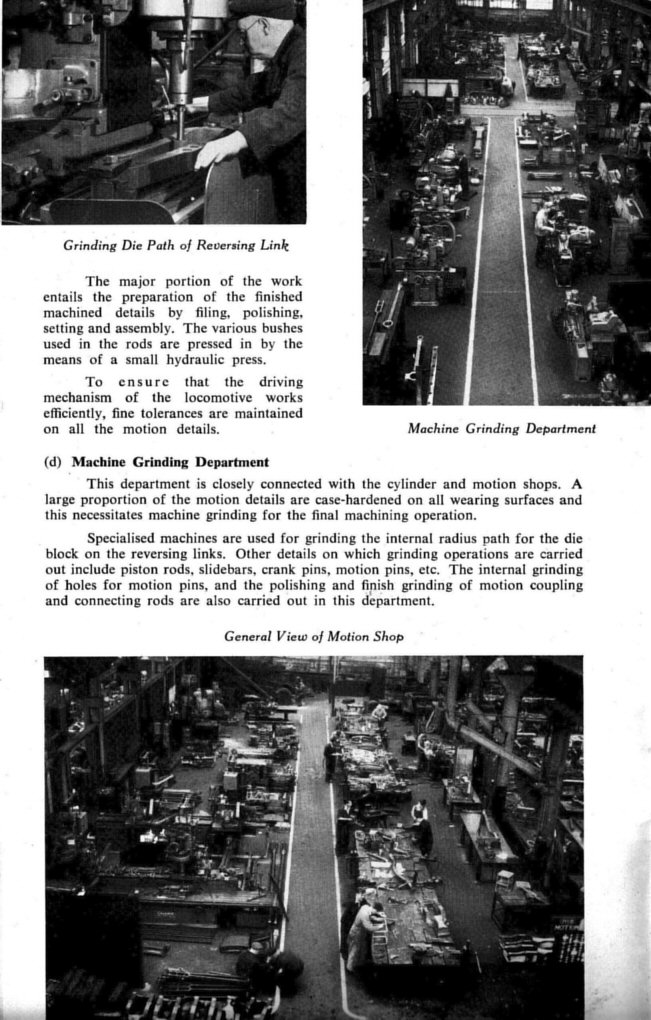 Grinding Die Path of Reversing Link

The major portion of the work entails the preparation of the finished machined details by filing, polishing, setting and assembly. The various bushes used in the rods are pressed in by the means of a small hydraulic press.

To ensure that the driving mechanism of the locomotive works efficiently, fine tolerances are maintained on all the motion details.

Machine Grinding Department

(d) Machine Grinding Department

This department is closely connected with the cylinder and motion shops. A large proportion of the motion details are case-hardened on all wearing surfaces and this necessitates machine grinding for the final machining operation.

Specialised machines are used for grinding the internal radius path for the die block on the reversing links. Other details on which grinding operations are carried out include piston rods, slidebars, crank pins, motion pins, etc. The internal grinding of holes for motion pins, and the polishing and finish grinding of motion coupling and connecting rods are also carried out in this department.

General View of Motion Shop